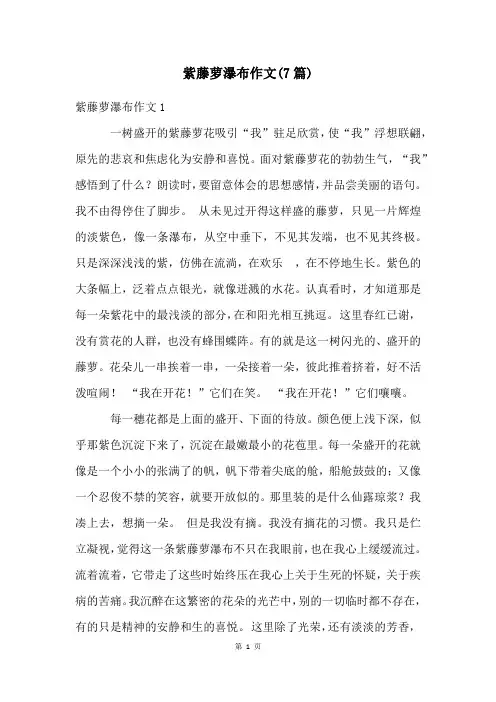 紫藤萝瀑布作文(7篇)

紫藤萝瀑布作文1

一树盛开的紫藤萝花吸引“我”驻足欣赏，使“我”浮想联翩，原先的悲哀和焦虑化为安静和喜悦。面对紫藤萝花的勃勃生气，“我”感悟到了什么？朗读时，要留意体会的思想感情，并品尝美丽的语句。我不由得停住了脚步。 从未见过开得这样盛的藤萝，只见一片辉煌的淡紫色，像一条瀑布，从空中垂下，不见其发端，也不见其终极。只是深深浅浅的紫，仿佛在流淌，在欢乐 ，在不停地生长。紫色的大条幅上，泛着点点银光，就像迸溅的水花。认真看时，才知道那是每一朵紫花中的最浅淡的部分，在和阳光相互挑逗。这里春红已谢，没有赏花的人群，也没有蜂围蝶阵。有的就是这一树闪光的、盛开的藤萝。花朵儿一串挨着一串，一朵接着一朵，彼此推着挤着，好不活泼喧闹！ “我在开花！”它们在笑。 “我在开花！”它们嚷嚷。

每一穗花都是上面的盛开、下面的待放。颜色便上浅下深，似乎那紫色沉淀下来了，沉淀在最嫩最小的花苞里。每一朵盛开的花就像是一个小小的张满了的帆，帆下带着尖底的舱，船舱鼓鼓的；又像一个忍俊不禁的笑容，就要开放似的。那里装的是什么仙露琼浆？我凑上去，想摘一朵。 但是我没有摘。我没有摘花的习惯。我只是伫立凝视，觉得这一条紫藤萝瀑布不只在我眼前，也在我心上缓缓流过。流着流着，它带走了这些时始终压在我心上关于生死的怀疑，关于疾病的苦痛。我沉醉在这繁密的花朵的光芒中，别的一切临时都不存在，有的只是精神的安静和生的喜悦。 这里除了光荣，还有淡淡的芳香，

第 1 页